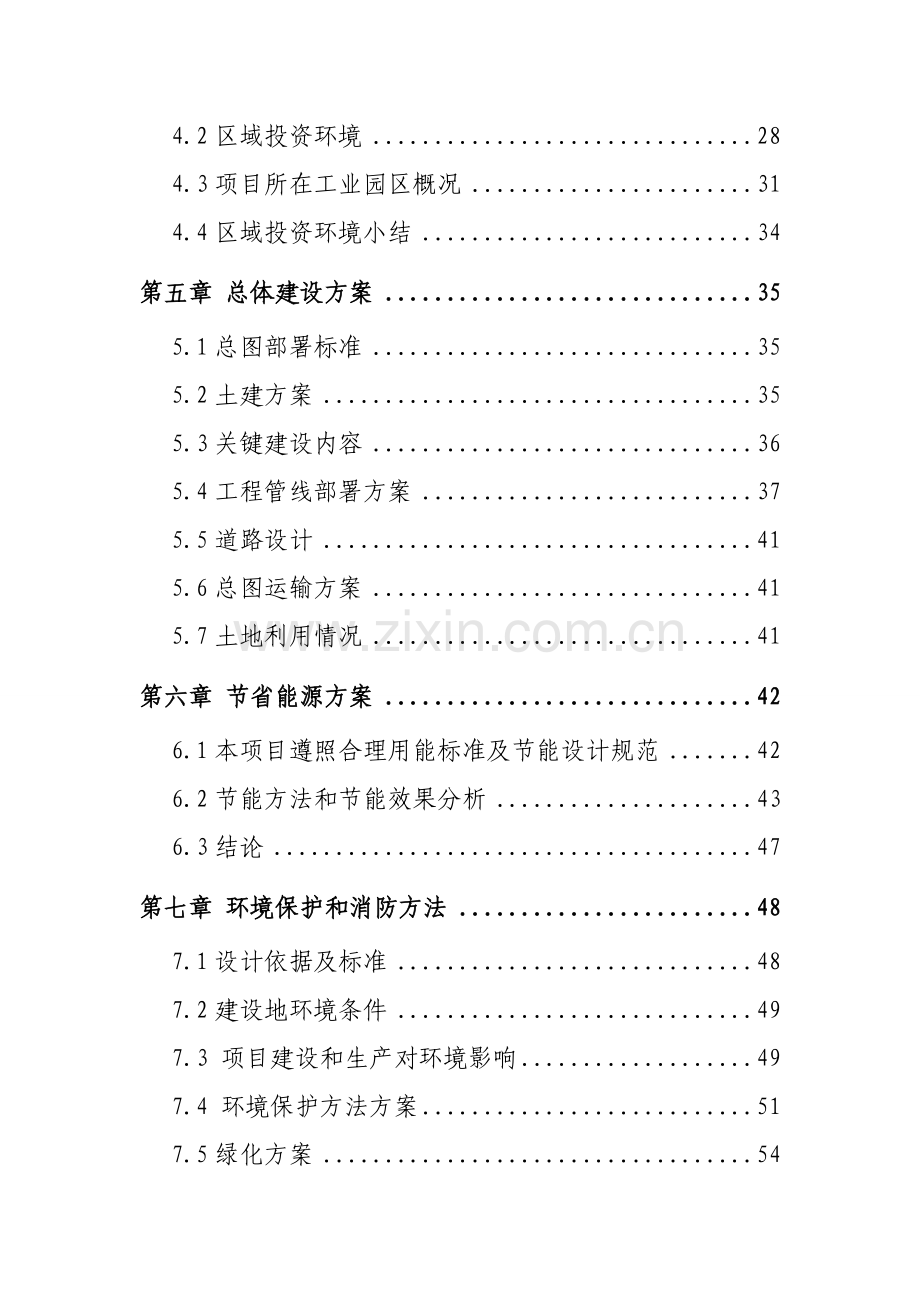 4.2区域投资环境 28

4.3项目所在工业园区概况 31

4.4区域投资环境小结 34

第五章 总体建设方案 35

5.1总图部署标准 35

5.2土建方案 35

5.3关键建设内容 36

5.4工程管线部署方案 37

5.5道路设计 41

5.6总图运输方案 41

5.7土地利用情况 41

第六章 节省能源方案 42

6.1本项目遵照合理用能标准及节能设计规范 42

6.2节能方法和节能效果分析 43

6.3结论 47

第七章 环境保护和消防方法 48

7.1设计依据及标准 48

7.2建设地环境条件 49

7.3 项目建设和生产对环境影响 49

7.4 环境保护方法方案 51

7.5绿化方案 54

www.zixin.com.cn